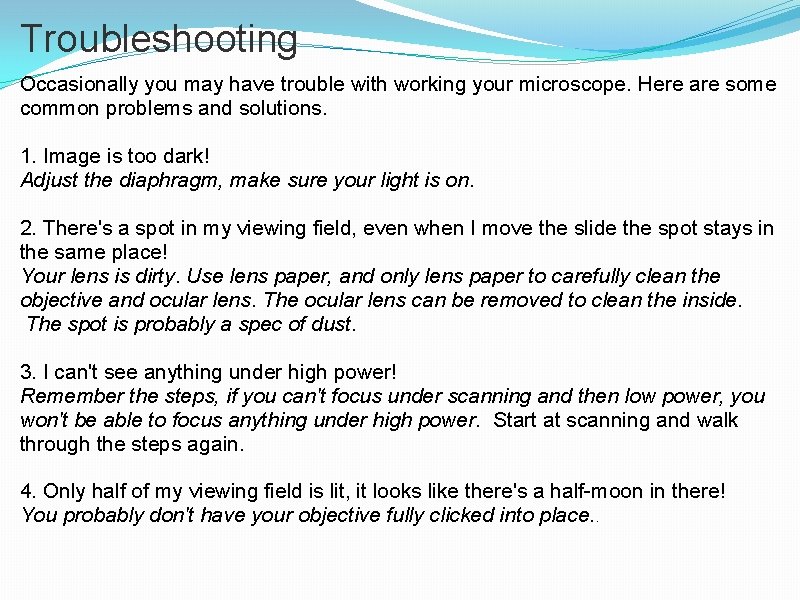 Troubleshooting

Occasionally you may have trouble with working your microscope. Here are some common problems and solutions.

1. Image is too dark!
Adjust the diaphragm, make sure your light is on.

2. There's a spot in my viewing field, even when I move the slide the spot stays in the same place!
Your lens is dirty. Use lens paper, and only lens paper to carefully clean the objective and ocular lens. The ocular lens can be removed to clean the inside. The spot is probably a spec of dust.

3. I can't see anything under high power!
Remember the steps, if you can't focus under scanning and then low power, you won't be able to focus anything under high power. Start at scanning and walk through the steps again.

4. Only half of my viewing field is lit, it looks like there's a half-moon in there!
You probably don't have your objective fully clicked into place..